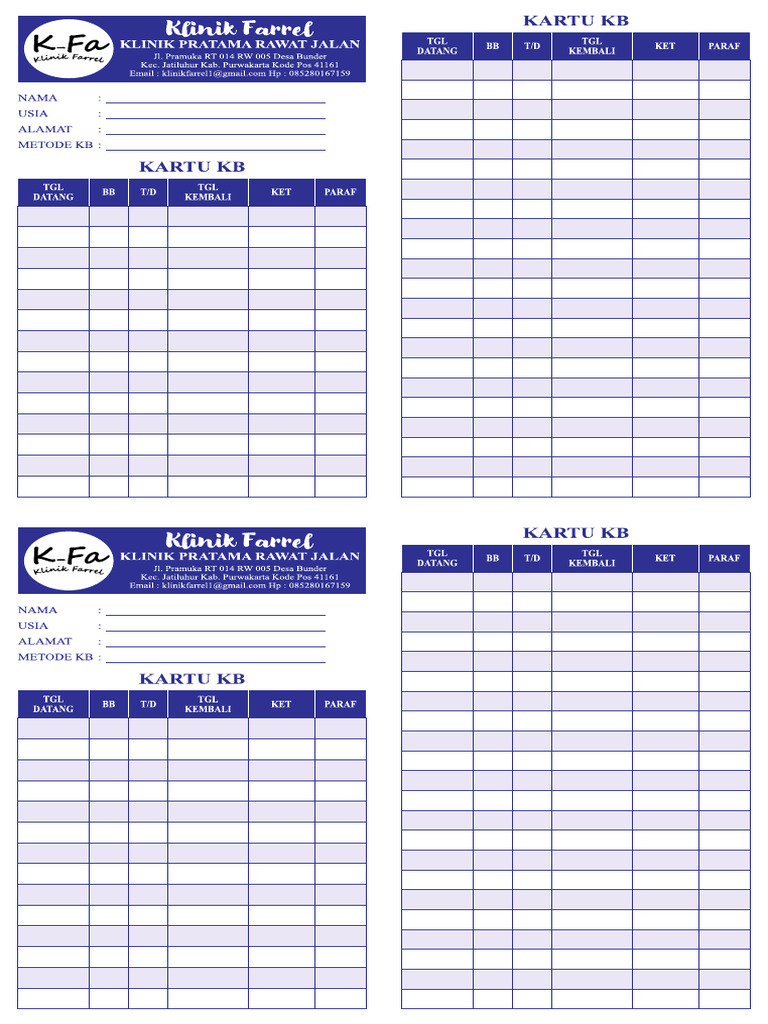 K-Fa
Klinik Farrel

Klinik Farrel
KLINIK PRATAMA RAWAT JALAN
Jl. Pramuka RT 014 RW 005 Desa Bunder
Kec. Jatiluhur Kab. Purwakarta Kode Pos 41161
Email : klinikfarrel1@gmail.com Hp : 085280167159

NAMA :
USIA :
ALAMAT :
METODE KB :

KARTU KB

| TGL DATANG | BB | T/D | TGL KEMBALI | KET | PARAF |
|---|---|---|---|---|---|
| | | | | | |

KARTU KB

| TGL DATANG | BB | T/D | TGL KEMBALI | KET | PARAF |
|---|---|---|---|---|---|
| | | | | | |

K-Fa
Klinik Farrel

Klinik Farrel
KLINIK PRATAMA RAWAT JALAN
Jl. Pramuka RT 014 RW 005 Desa Bunder
Kec. Jatiluhur Kab. Purwakarta Kode Pos 41161
Email : klinikfarrel1@gmail.com Hp : 085280167159

NAMA :
USIA :
ALAMAT :
METODE KB :

KARTU KB

| TGL DATANG | BB | T/D | TGL KEMBALI | KET | PARAF |
|---|---|---|---|---|---|
| | | | | | |

KARTU KB

| TGL DATANG | BB | T/D | TGL KEMBALI | KET | PARAF |
|---|---|---|---|---|---|
| | | | | | |